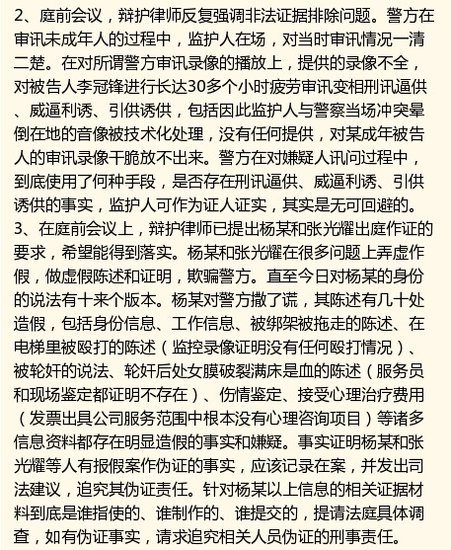 2、庭前会议，辩护律师反复强调非法证据排除问题。警方在审讯未成年人的过程中，监护人在场，对当时审讯情况一清二楚。在对所谓警方审讯录像的播放上，提供的录像不全，对被告人李冠锋进行长达30多个小时疲劳审讯变相刑讯逼供、威逼利诱、引供诱供，包括因此监护人与警察当场冲突晕倒在地的音像被技术化处理，没有任何提供，对某成年被告人的审讯录像干脆放不出来。警方在对嫌疑人讯问过程中，到底使用了何种手段，是否存在刑讯逼供、威逼利诱、引供诱供的事实，监护人可作为证人证实，其实是无可回避的。
3、在庭前会议上，辩护律师已提出杨某和张光耀出庭作证的要求，希望能得到落实。杨某和张光耀在很多问题上弄虚作假，做虚假陈述和证明，欺骗警方。直至今日对杨某的身份的说法有十来个版本。杨某对警方撒了谎，其陈述有几十处造假，包括身份信息、工作信息、被绑架被拖走的陈述、在电梯里被殴打的陈述（监控录像证明没有任何殴打情况）、被轮奸的说法、轮奸后处女膜破裂满床是血的陈述（服务员和现场鉴定都证明不存在）、伤情鉴定、接受心理治疗费用（发票出具公司服务范围中根本没有心理咨询项目）等诸多信息资料都存在明显造假的事实和嫌疑。事实证明杨某和张光耀等人有报假案作伪证的事实，应该记录在案，并发出司法建议，追究其伪证责任。针对杨某以上信息的相关证据材料到底是谁指使的、谁制作的、谁提交的，提请法庭具体调查，如有伪证事实，请求追究相关人员伪证的刑事责任。